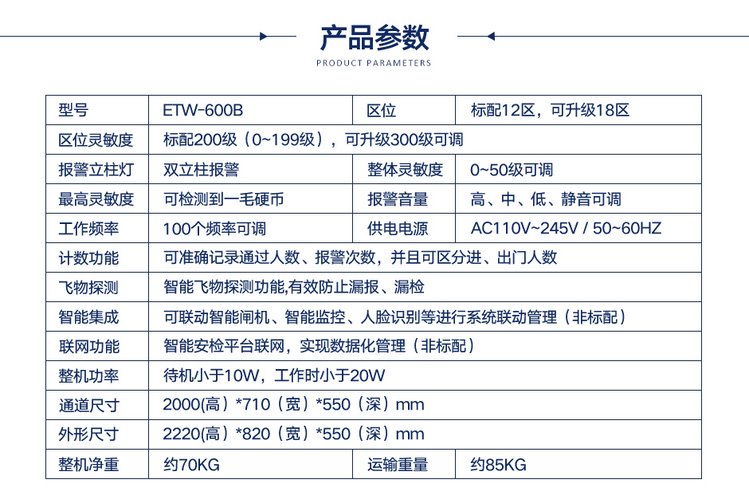 产品参数
PRODUCT PARAMETERS

| 型号 | ETW-600B | 区位 | 标配12区，可升级18区 |
|---|---|---|---|
| 区位灵敏度 | 标配200级（0~199级），可升级300级可调 | | |
| 报警立柱灯 | 双立柱报警 | 整体灵敏度 | 0~50级可调 |
| 最高灵敏度 | 可检测到一毛硬币 | 报警音量 | 高、中、低、静音可调 |
| 工作频率 | 100个频率可调 | 供电电源 | AC110V~245V / 50~60HZ |
| 计数功能 | 可准确记录通过人数、报警次数，并且可区分进、出门人数 | | |
| 飞物探测 | 智能飞物探测功能,有效防止漏报、漏检 | | |
| 智能集成 | 可联动智能闸机、智能监控、人脸识别等进行系统联动管理（非标配） | | |
| 联网功能 | 智能安检平台联网，实现数据化管理（非标配） | | |
| 整机功率 | 待机小于10W，工作时小于20W | | |
| 通道尺寸 | 2000(高）*710（宽）*550（深）mm | | |
| 外形尺寸 | 2220(高）*820（宽）*550（深）mm | | |
| 整机净重 | 约70KG | 运输重量 | 约85KG |